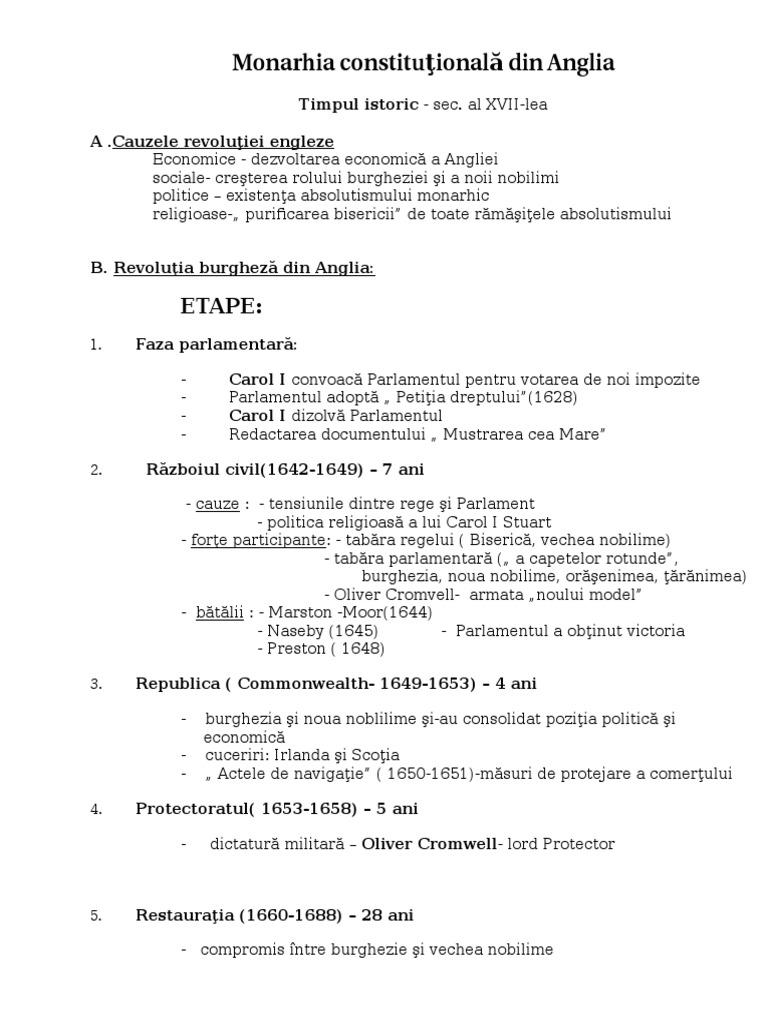 Monarhia constituţională din Anglia

Timpul istoric - sec. al XVII-lea

A .Cauzele revoluţiei engleze
Economice - dezvoltarea economică a Angliei
sociale- creşterea rolului burgheziei şi a noii nobilimi
politice – existenţa absolutismului monarhic
religioase-„ purificarea bisericii" de toate rămăşiţele absolutismului

B. Revoluţia burgheză din Anglia:

ETAPE:

1. Faza parlamentară:

- Carol I convoacă Parlamentul pentru votarea de noi impozite
- Parlamentul adoptă „ Petiţia dreptului"(1628)
- Carol I dizolvă Parlamentul
- Redactarea documentului „ Mustrarea cea Mare"

2. Războiul civil(1642-1649) – 7 ani

- cauze : - tensiunile dintre rege şi Parlament
- politica religioasă a lui Carol I Stuart
- forţe participante: - tabăra regelui ( Biserică, vechea nobilime)
- tabăra parlamentară („ a capetelor rotunde", burghezia, noua nobilime, orăşenimea, ţărănimea)
- Oliver Cromwell- armata „noului model"
- bătălii : - Marston -Moor(1644)
- Naseby (1645) - Parlamentul a obţinut victoria
- Preston ( 1648)

3. Republica ( Commonwealth- 1649-1653) – 4 ani

- burghezia şi noua noblilime şi-au consolidat poziţia politică şi economică
- cuceriri: Irlanda şi Scoţia
- „ Actele de navigaţie" ( 1650-1651)-măsuri de protejare a comerţului

4. Protectoratul( 1653-1658) – 5 ani

- dictatură militară – Oliver Cromwell- lord Protector

5. Restauraţia (1660-1688) – 28 ani

- compromis între burghezie şi vechea nobilime